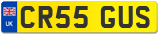 UK
CR55 GUS